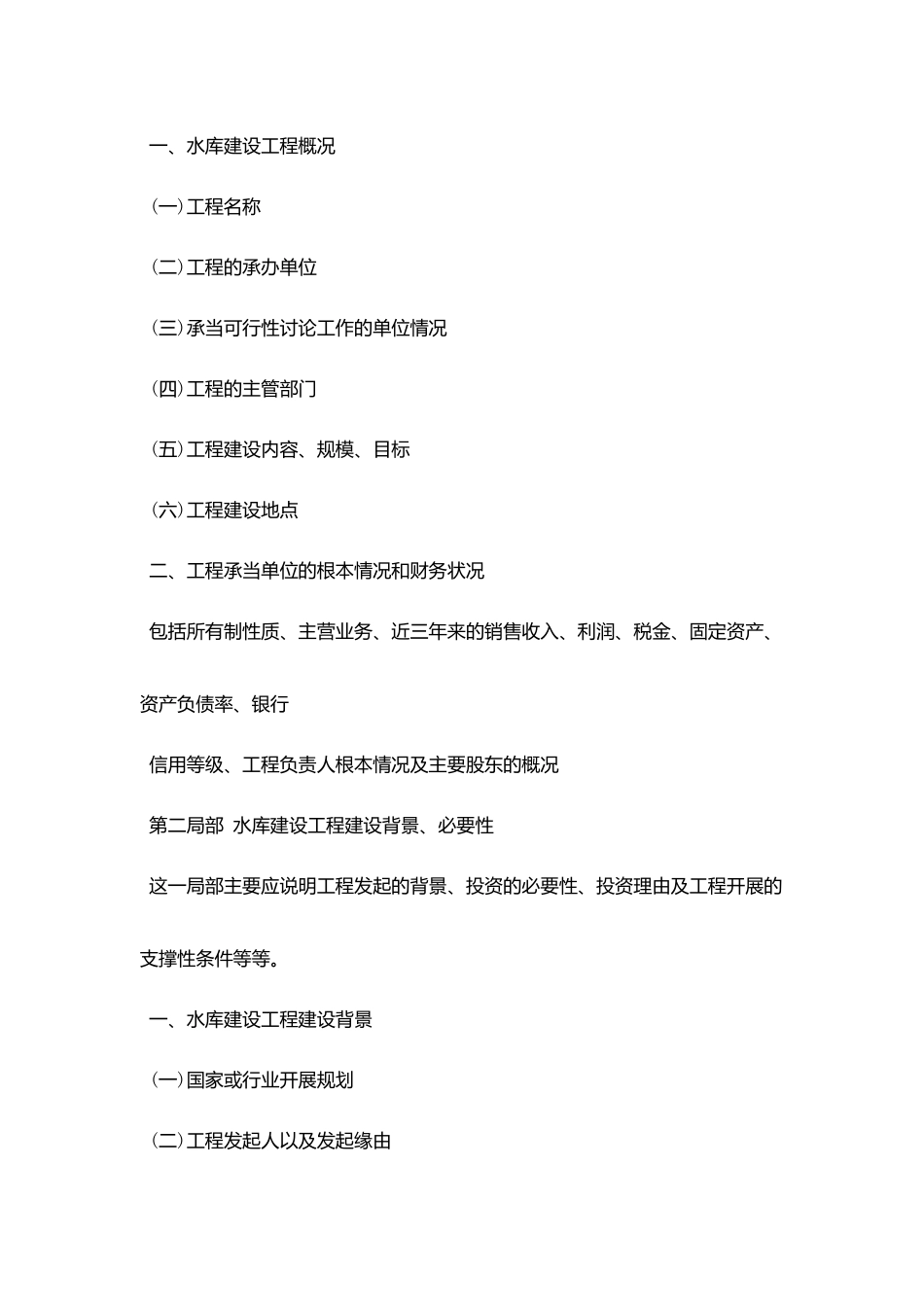 一、水库建设工程概况

(一)工程名称

(二)工程的承办单位

(三)承当可行性讨论工作的单位情况

(四)工程的主管部门

(五)工程建设内容、规模、目标

(六)工程建设地点

二、工程承当单位的根本情况和财务状况

包括所有制性质、主营业务、近三年来的销售收入、利润、税金、固定资产、资产负债率、银行

信用等级、工程负责人根本情况及主要股东的概况

第二局部 水库建设工程建设背景、必要性

这一局部主要应说明工程发起的背景、投资的必要性、投资理由及工程开展的支撑性条件等等。

一、水库建设工程建设背景

(一)国家或行业开展规划

(二)工程发起人以及发起缘由